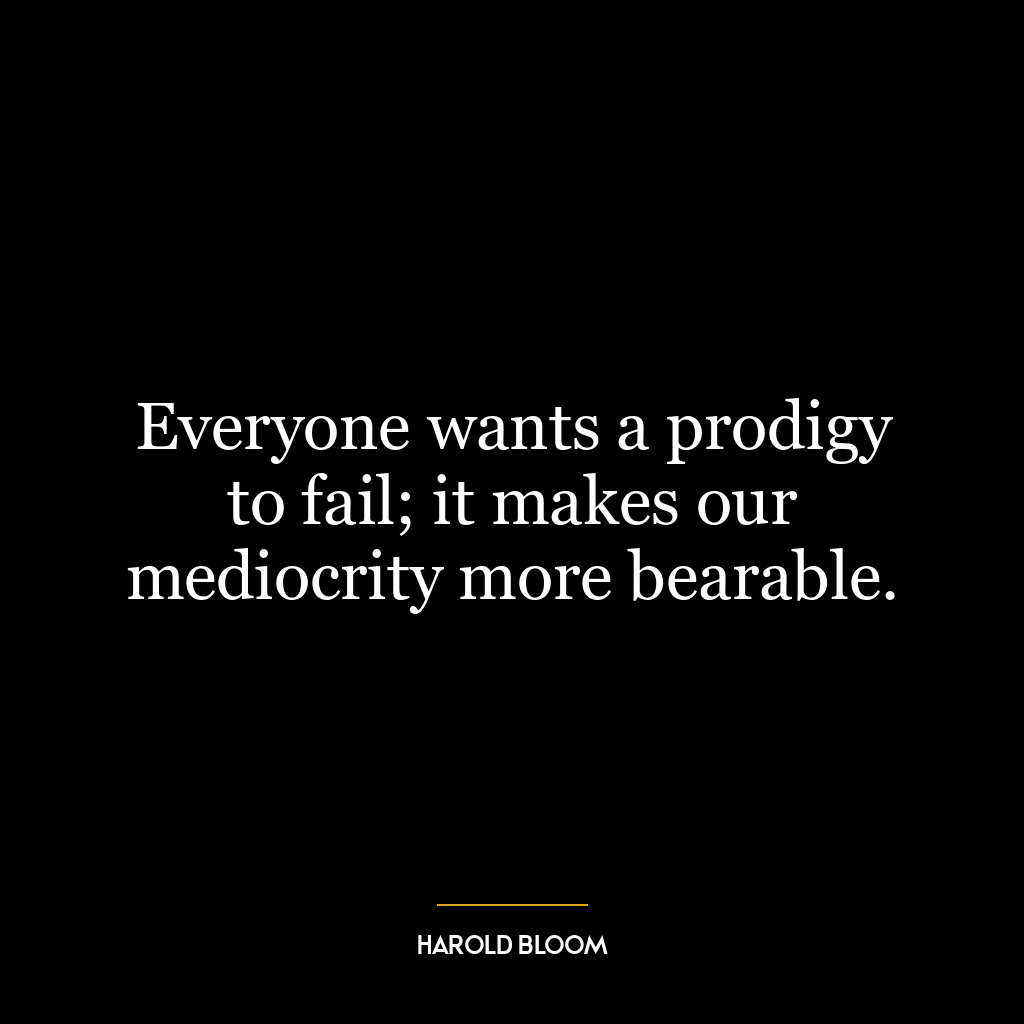 Everyone wants a prodigy to fail; it makes our mediocrity more bearable.

HAROLD BLOOM